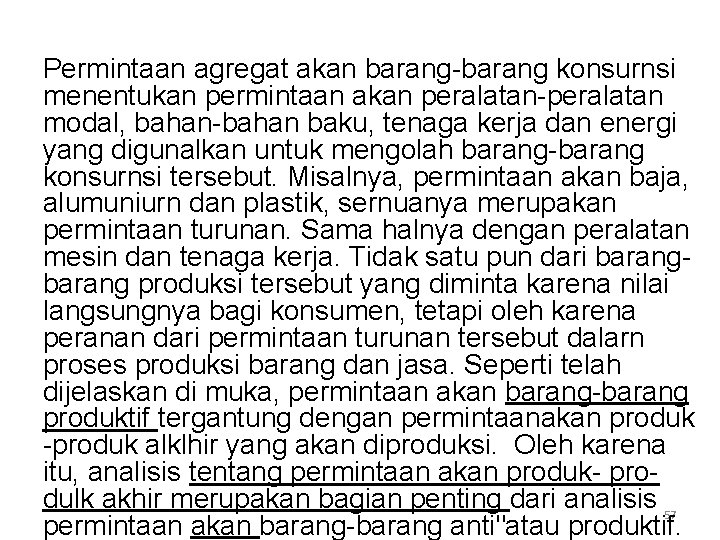 Permintaan agregat akan barang-barang konsurnsi menentukan permintaan akan peralatan-peralatan modal, bahan-bahan baku, tenaga kerja dan energi yang digunalkan untuk mengolah barang-barang konsurnsi tersebut. Misalnya, permintaan akan baja, alumuniurn dan plastik, sernuanya merupakan permintaan turunan. Sama halnya dengan peralatan mesin dan tenaga kerja. Tidak satu pun dari barang-barang produksi tersebut yang diminta karena nilai langsungnya bagi konsumen, tetapi oleh karena peranan dari permintaan turunan tersebut dalarn proses produksi barang dan jasa. Seperti telah dijelaskan di muka, permintaan akan barang-barang produktif tergantung dengan permintaanakan produk -produk alklhir yang akan diproduksi. Oleh karena itu, analisis tentang permintaan akan produk- produlk akhir merupakan bagian penting dari analisis permintaan akan barang-barang anti"atau produktif.

57